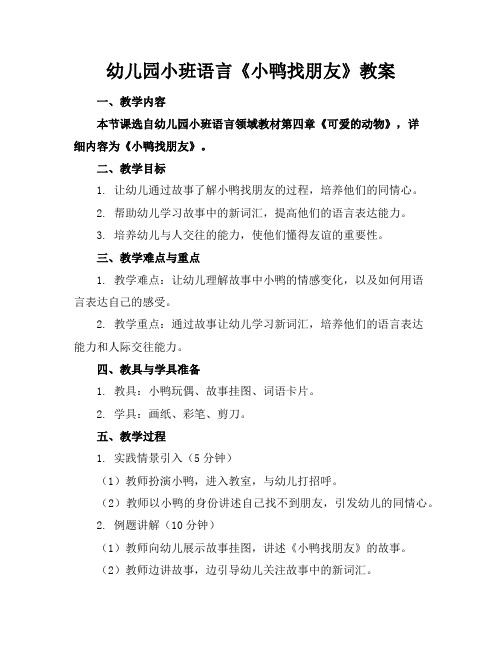 幼儿园小班语言《小鸭找朋友》教案

一、教学内容

本节课选自幼儿园小班语言领域教材第四章《可爱的动物》，详细内容为《小鸭找朋友》。

二、教学目标

1. 让幼儿通过故事了解小鸭找朋友的过程，培养他们的同情心。

2. 帮助幼儿学习故事中的新词汇，提高他们的语言表达能力。

3. 培养幼儿与人交往的能力，使他们懂得友谊的重要性。

三、教学难点与重点

1. 教学难点：让幼儿理解故事中小鸭的情感变化，以及如何用语言表达自己的感受。

2. 教学重点：通过故事让幼儿学习新词汇，培养他们的语言表达能力和人际交往能力。

四、教具与学具准备

1. 教具：小鸭玩偶、故事挂图、词语卡片。

2. 学具：画纸、彩笔、剪刀。

五、教学过程

1. 实践情景引入（5 分钟）

（1）教师扮演小鸭，进入教室，与幼儿打招呼。

（2）教师以小鸭的身份讲述自己找不到朋友，引发幼儿的同情心。

2. 例题讲解（10 分钟）

（1）教师向幼儿展示故事挂图，讲述《小鸭找朋友》的故事。

（2）教师边讲故事，边引导幼儿关注故事中的新词汇。